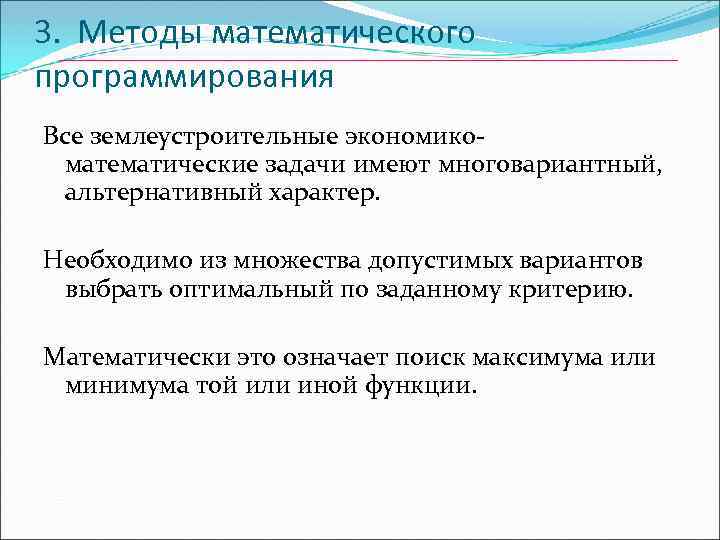 3. Методы математического программирования

Все землеустроительные экономико-математические задачи имеют многовариантный, альтернативный характер.

Необходимо из множества допустимых вариантов выбрать оптимальный по заданному критерию.

Математически это означает поиск максимума или минимума той или иной функции.